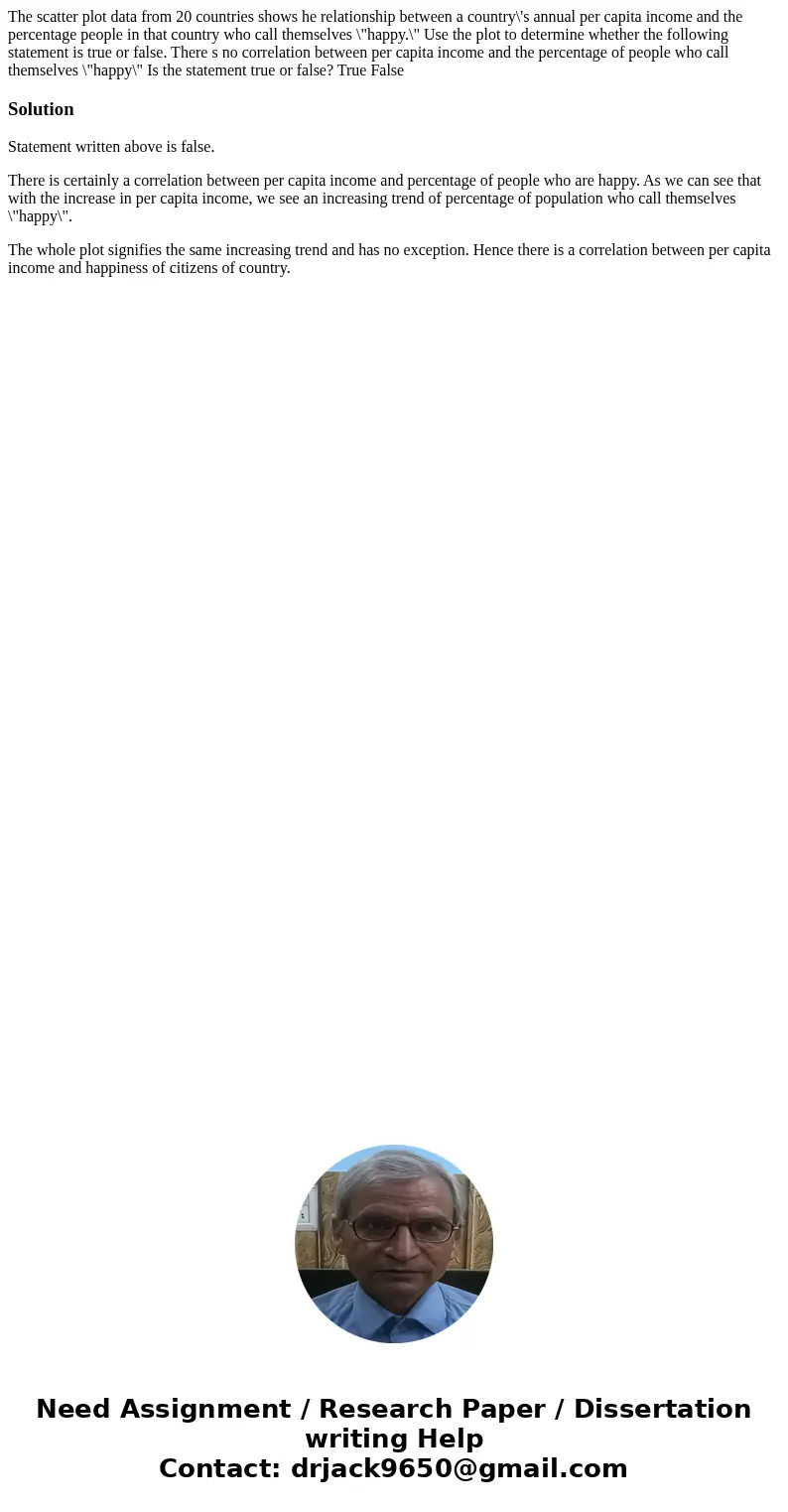 The scatter plot data from 20 countries shows he relationship between a country\'s annual per capita income and the percentage people in that country who call themselves \"happy.\" Use the plot to determine whether the following statement is true or false. There s no correlation between per capita income and the percentage of people who call themselves \"happy\" Is the statement true or false? True False

Solution

Statement written above is false.

There is certainly a correlation between per capita income and percentage of people who are happy. As we can see that with the increase in per capita income, we see an increasing trend of percentage of population who call themselves \"happy\".

The whole plot signifies the same increasing trend and has no exception. Hence there is a correlation between per capita income and happiness of citizens of country.

Need Assignment / Research Paper / Dissertation writing Help
Contact: drjack9650@gmail.com